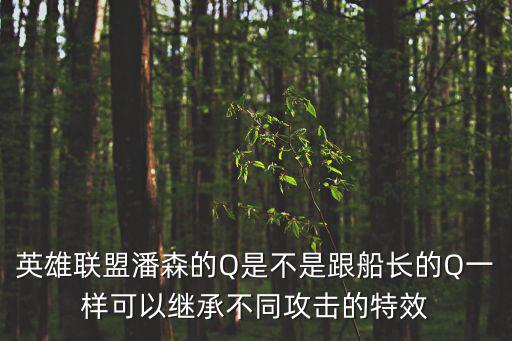 英雄联盟潘森的Q是不是跟船长的Q一样可以继承不同攻击的特效